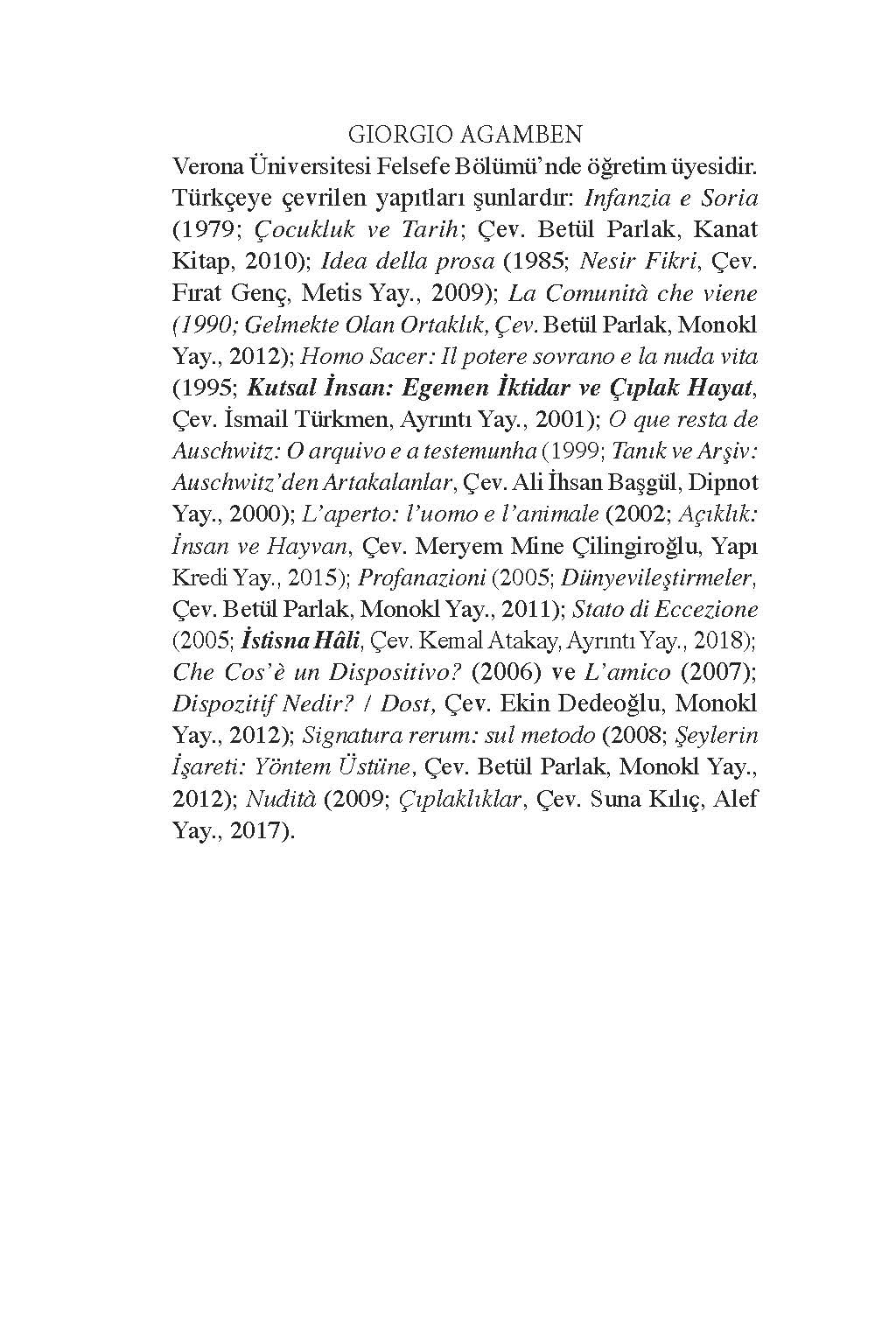 GIORGIO AGAMBEN

Verona Üniversitesi Felsefe Bölümü'nde öğretim üyesidir. Türkçeye çevrilen yapıtları şunlardır: Infanzia e Soria (1979; Çocukluk ve Tarih; Çev. Betül Parlak, Kanat Kitap, 2010); Idea della prosa (1985; Nesir Fikri, Çev. Fırat Genç, Metis Yay., 2009); La Comunità che viene (1990; Gelmekte Olan Ortaklık, Çev. Betül Parlak, Monokl Yay., 2012); Homo Sacer: Il potere sovrano e la nuda vita (1995; Kutsal İnsan: Egemen İktidar ve Çıplak Hayat, Çev. İsmail Türkmen, Ayrıntı Yay., 2001); O que resta de Auschwitz: O arquivo e a testemunha (1999; Tanık ve Arşiv: Auschwitz'den Artakalanlar, Çev. Ali İhsan Başgül, Dipnot Yay., 2000); L'aperto: l'uomo e l'animale (2002; Açıklık: İnsan ve Hayvan, Çev. Meryem Mine Çilingiroğlu, Yapı Kredi Yay., 2015); Profanazioni (2005; Dünyevileştirmeler, Çev. Betül Parlak, Monokl Yay., 2011); Stato di Eccezione (2005; İstisna Hâli, Çev. Kemal Atakay, Ayrıntı Yay., 2018); Che Cos'è un Dispositivo? (2006) ve L'amico (2007); Dispozitif Nedir? / Dost, Çev. Ekin Dedeoğlu, Monokl Yay., 2012); Signatura rerum: sul metodo (2008; Şeylerin İşareti: Yöntem Üstüne, Çev. Betül Parlak, Monokl Yay., 2012); Nudità (2009; Çıplaklıklar, Çev. Suna Kılıç, Alef Yay., 2017).